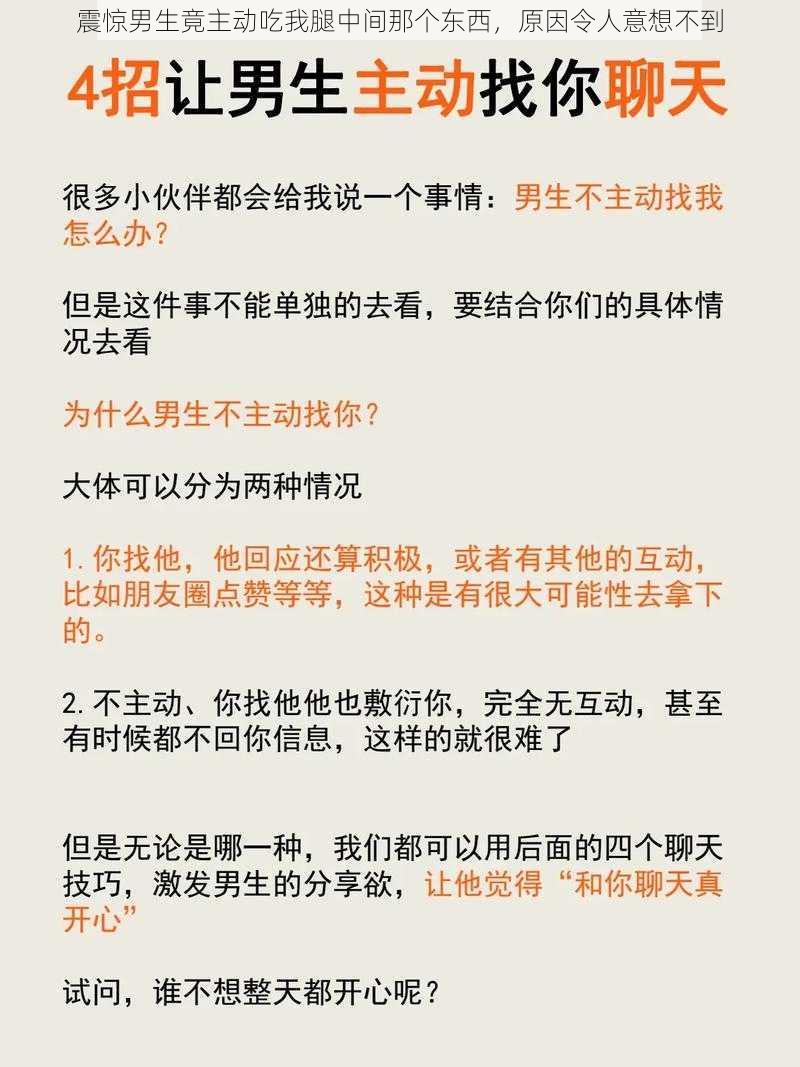 震惊男生竟主动吃我腿中间那个东西，原因令人意想不到

4招让男生主动找你聊天

很多小伙伴都会给我说一个事情：男生不主动找我怎么办？

但是这件事不能单独的去看，要结合你们的具体情况去看

为什么男生不主动找你？

大体可以分为两种情况

1. 你找他，他回应还算积极，或者有其他的互动，比如朋友圈点赞等等，这种是有很大可能性去拿下的。

2. 不主动、你找他他也敷衍你，完全无互动，甚至有时候都不回你信息，这样的就很难了

但是无论是哪一种，我们都可以用后面的四个聊天技巧，激发男生的分享欲，让他觉得“和你聊天真开心”

试问，谁不想整天都开心呢？